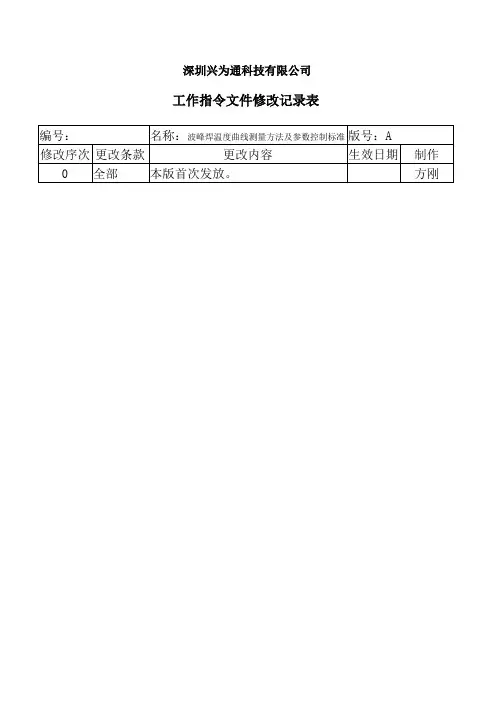 深圳兴为通科技有限公司

工作指令文件修改记录表

| 编号： | | 名称：波峰焊温度曲线测量方法及参数控制标准 | 版号：A | |
|---|---|---|---|---|
| 修改序次 | 更改条款 | 更改内容 | 生效日期 | 制作 |
| 0 | 全部 | 本版首次发放。 | | 方刚 |